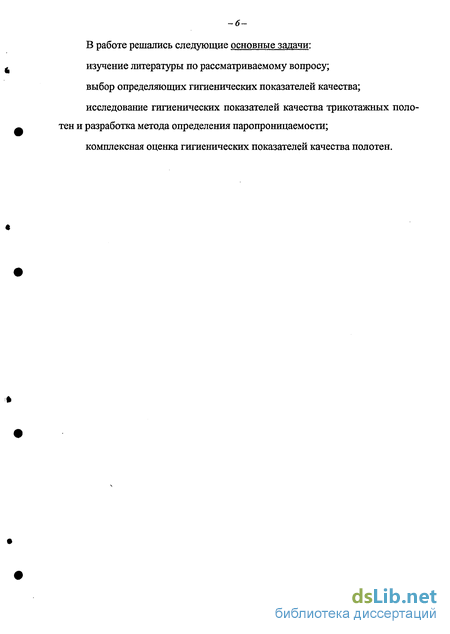 – 6 –

В работе решались следующие основные задачи:

изучение литературы по рассматриваемому вопросу;

выбор определяющих гигиенических показателей качества;

исследование гигиенических показателей качества трикотажных полотен и разработка метода определения паропроницаемости;

комплексная оценка гигиенических показателей качества полотен.

dsLib.net
библиотека диссертаций